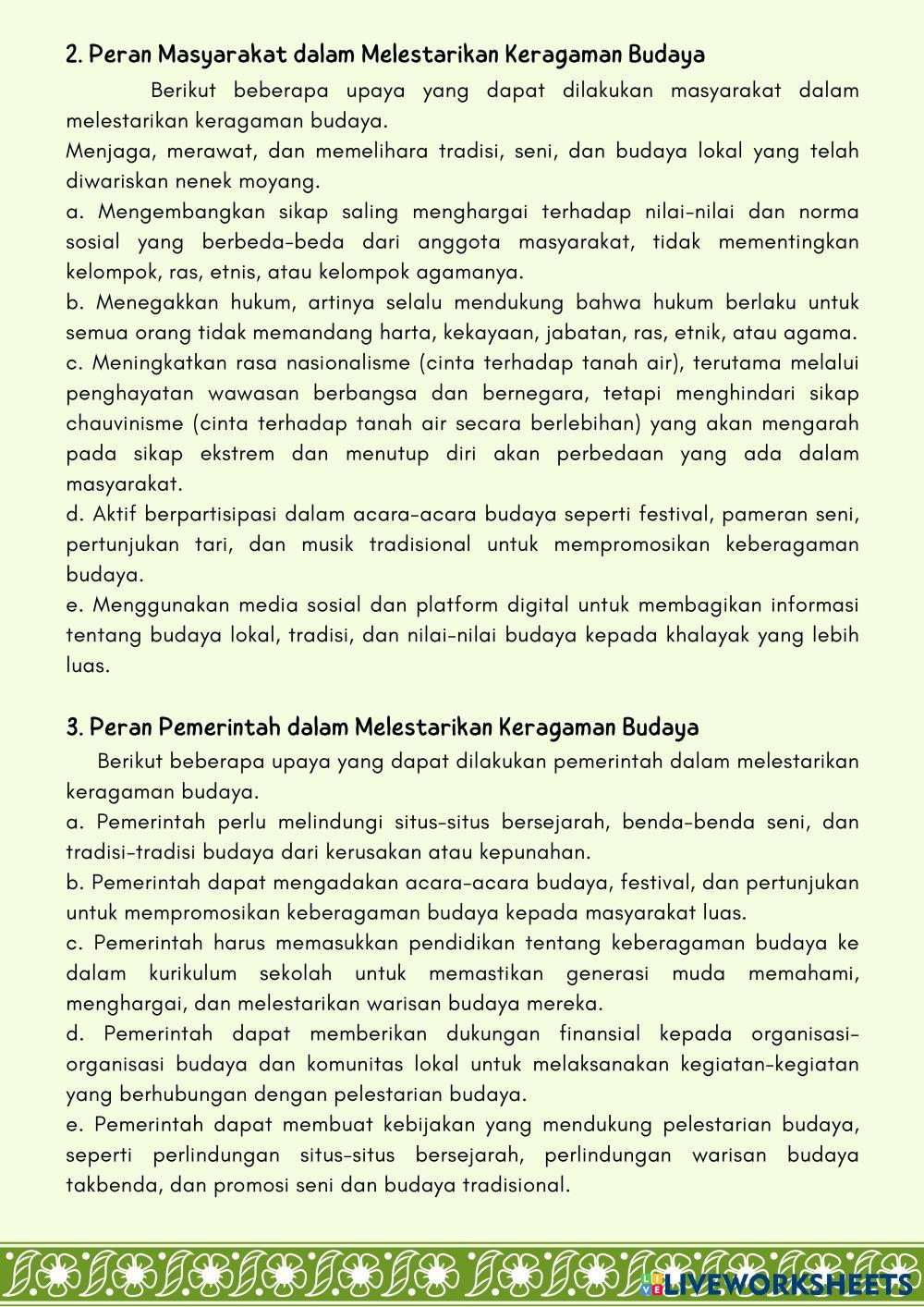 2. Peran Masyarakat dalam Melestarikan Keragaman Budaya

Berikut beberapa upaya yang dapat dilakukan masyarakat dalam melestarikan keragaman budaya.
Menjaga, merawat, dan memelihara tradisi, seni, dan budaya lokal yang telah diwariskan nenek moyang.
a. Mengembangkan sikap saling menghargai terhadap nilai-nilai dan norma sosial yang berbeda-beda dari anggota masyarakat, tidak mementingkan kelompok, ras, etnis, atau kelompok agamanya.
b. Menegakkan hukum, artinya selalu mendukung bahwa hukum berlaku untuk semua orang tidak memandang harta, kekayaan, jabatan, ras, etnik, atau agama.
c. Meningkatkan rasa nasionalisme (cinta terhadap tanah air), terutama melalui penghayatan wawasan berbangsa dan bernegara, tetapi menghindari sikap chauvinisme (cinta terhadap tanah air secara berlebihan) yang akan mengarah pada sikap ekstrem dan menutup diri akan perbedaan yang ada dalam masyarakat.
d. Aktif berpartisipasi dalam acara-acara budaya seperti festival, pameran seni, pertunjukan tari, dan musik tradisional untuk mempromosikan keberagaman budaya.
e. Menggunakan media sosial dan platform digital untuk membagikan informasi tentang budaya lokal, tradisi, dan nilai-nilai budaya kepada khalayak yang lebih luas.

3. Peran Pemerintah dalam Melestarikan Keragaman Budaya

Berikut beberapa upaya yang dapat dilakukan pemerintah dalam melestarikan keragaman budaya.
a. Pemerintah perlu melindungi situs-situs bersejarah, benda-benda seni, dan tradisi-tradisi budaya dari kerusakan atau kepunahan.
b. Pemerintah dapat mengadakan acara-acara budaya, festival, dan pertunjukan untuk mempromosikan keberagaman budaya kepada masyarakat luas.
c. Pemerintah harus memasukkan pendidikan tentang keberagaman budaya ke dalam kurikulum sekolah untuk memastikan generasi muda memahami, menghargai, dan melestarikan warisan budaya mereka.
d. Pemerintah dapat memberikan dukungan finansial kepada organisasi-organisasi budaya dan komunitas lokal untuk melaksanakan kegiatan-kegiatan yang berhubungan dengan pelestarian budaya.
e. Pemerintah dapat membuat kebijakan yang mendukung pelestarian budaya, seperti perlindungan situs-situs bersejarah, perlindungan warisan budaya takbenda, dan promosi seni dan budaya tradisional.

LIVEWORKSHEETS